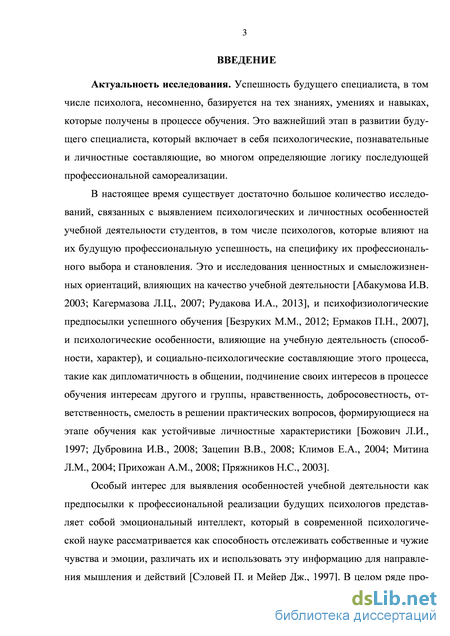 3

ВВЕДЕНИЕ

Актуальность исследования. Успешность будущего специалиста, в том числе психолога, несомненно, базируется на тех знаниях, умениях и навыках, которые получены в процессе обучения. Это важнейший этап в развитии будущего специалиста, который включает в себя психологические, познавательные и личностные составляющие, во многом определяющие логику последующей профессиональной самореализации.

В настоящее время существует достаточно большое количество исследований, связанных с выявлением психологических и личностных особенностей учебной деятельности студентов, в том числе психологов, которые влияют на их будущую профессиональную успешность, на специфику их профессионального выбора и становления. Это и исследования ценностных и смысложизненных ориентаций, влияющих на качество учебной деятельности [Абакумова И.В. 2003; Кагермазова Л.Ц., 2007; Рудакова И.А., 2013], и психофизиологические предпосылки успешного обучения [Безруких М.М., 2012; Ермаков П.Н., 2007], и психологические особенности, влияющие на учебную деятельность (способности, характер), и социально-психологические составляющие этого процесса, такие как дипломатичность в общении, подчинение своих интересов в процессе обучения интересам другого и группы, нравственность, добросовестность, ответственность, смелость в решении практических вопросов, формирующиеся на этапе обучения как устойчивые личностные характеристики [Божович Л.И., 1997; Дубровина И.В., 2008; Зацепин В.В., 2008; Климов Е.А., 2004; Митина Л.М., 2004; Прихожан А.М., 2008; Пряжников Н.С., 2003].

Особый интерес для выявления особенностей учебной деятельности как предпосылки к профессиональной реализации будущих психологов представляет собой эмоциональный интеллект, который в современной психологической науке рассматривается как способность отслеживать собственные и чужие чувства и эмоции, различать их и использовать эту информацию для направления мышления и действий [Сэловей П. и Мейер Дж., 1997]. В целом ряде про-

dsLib.net
библиотека диссертаций